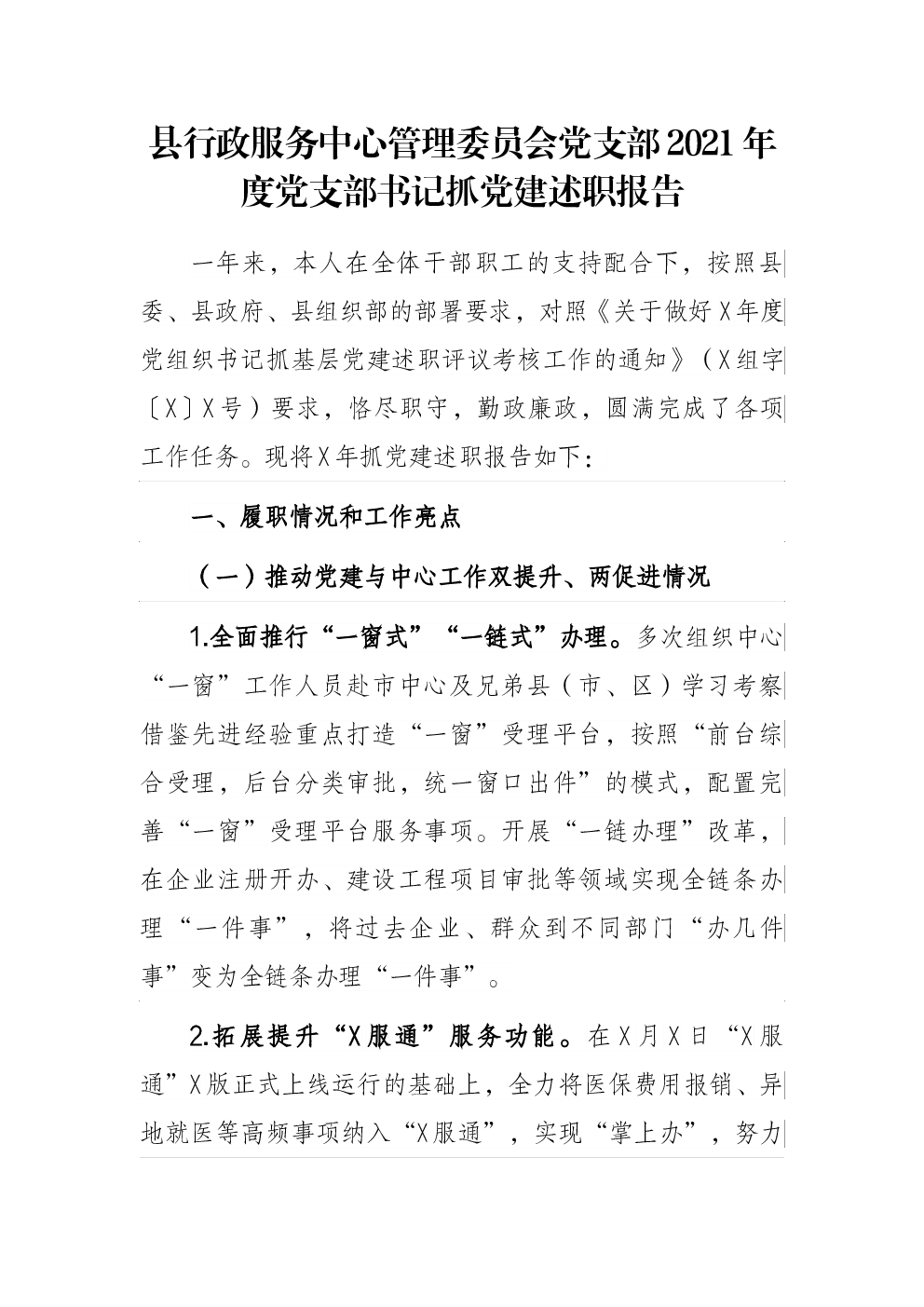 县行政服务中心管理委员会党支部2021年度党支部书记抓党建述职报告

一年来，本人在全体干部职工的支持配合下，按照县委、县政府、县组织部的部署要求，对照《关于做好X年度党组织书记抓基层党建述职评议考核工作的通知》（X组字〔X〕X号）要求，恪尽职守，勤政廉政，圆满完成了各项工作任务。现将X年抓党建述职报告如下：

一、履职情况和工作亮点

（一）推动党建与中心工作双提升、两促进情况

1.全面推行“一窗式”“一链式”办理。多次组织中心“一窗”工作人员赴市中心及兄弟县（市、区）学习考察借鉴先进经验重点打造“一窗”受理平台，按照“前台综合受理，后台分类审批，统一窗口出件”的模式，配置完善“一窗”受理平台服务事项。开展“一链办理”改革，在企业注册开办、建设工程项目审批等领域实现全链条办理“一件事”，将过去企业、群众到不同部门“办几件事”变为全链条办理“一件事”。

2.拓展提升“X服通”服务功能。在X月X日“X服通”X版正式上线运行的基础上，全力将医保费用报销、异地就医等高频事项纳入“X服通”，实现“掌上办”，努力